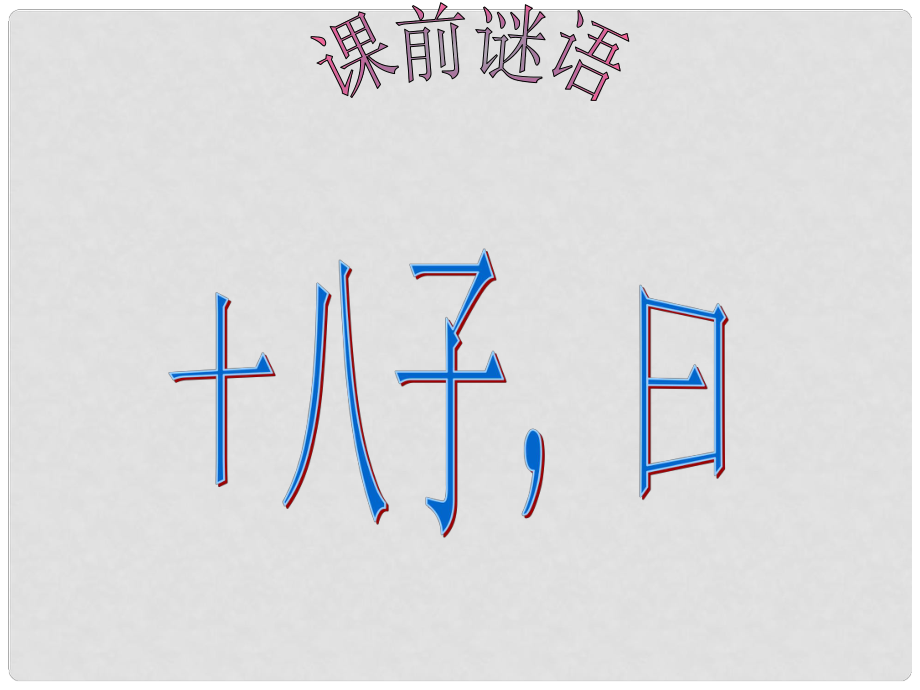 课前谜语

十八子，日